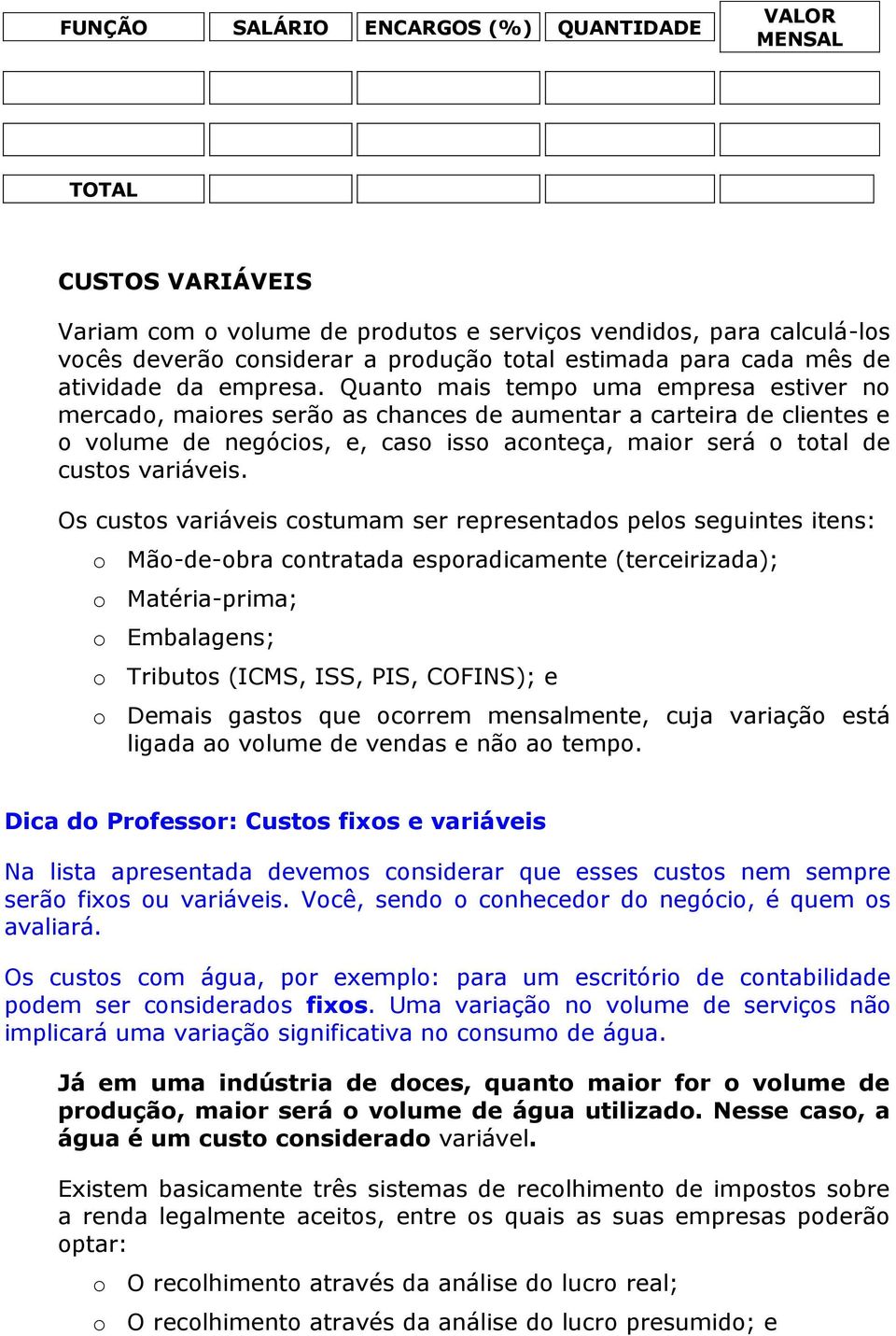 | FUNÇÃO | SALÁRIO | ENCARGOS (%) | QUANTIDADE | VALOR MENSAL |
|---|---|---|---|---|
| | | | | |
| | | | | |
| TOTAL | | | | |

CUSTOS VARIÁVEIS

Variam com o volume de produtos e serviços vendidos, para calculá-los vocês deverão considerar a produção total estimada para cada mês de atividade da empresa. Quanto mais tempo uma empresa estiver no mercado, maiores serão as chances de aumentar a carteira de clientes e o volume de negócios, e, caso isso aconteça, maior será o total de custos variáveis.

Os custos variáveis costumam ser representados pelos seguintes itens:

o Mão-de-obra contratada esporadicamente (terceirizada);
o Matéria-prima;
o Embalagens;
o Tributos (ICMS, ISS, PIS, COFINS); e
o Demais gastos que ocorrem mensalmente, cuja variação está ligada ao volume de vendas e não ao tempo.

Dica do Professor: Custos fixos e variáveis

Na lista apresentada devemos considerar que esses custos nem sempre serão fixos ou variáveis. Você, sendo o conhecedor do negócio, é quem os avaliará.

Os custos com água, por exemplo: para um escritório de contabilidade podem ser considerados fixos. Uma variação no volume de serviços não implicará uma variação significativa no consumo de água.

Já em uma indústria de doces, quanto maior for o volume de produção, maior será o volume de água utilizado. Nesse caso, a água é um custo considerado variável.

Existem basicamente três sistemas de recolhimento de impostos sobre a renda legalmente aceitos, entre os quais as suas empresas poderão optar:

o O recolhimento através da análise do lucro real;
o O recolhimento através da análise do lucro presumido; e